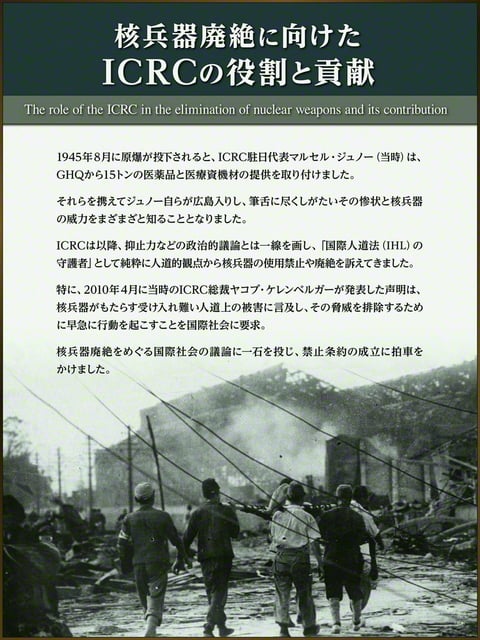 核兵器廃絶に向けた
ICRCの役割と貢献

The role of the ICRC in the elimination of nuclear weapons and its contribution

1945年8月に原爆が投下されると、ICRC駐日代表マルセル・ジュノー（当時）は、GHQから15トンの医薬品と医療資機材の提供を取り付けました。

それらを携えてジュノー自らが広島入りし、筆舌に尽くしがたいその惨状と核兵器の威力をまざまざと知ることとなりました。

ICRCは以降、抑止力などの政治的議論とは一線を画し、「国際人道法（IHL）の守護者」として純粋に人道的観点から核兵器の使用禁止や廃絶を訴えてきました。

特に、2010年4月に当時のICRC総裁ヤコブ・ケレンベルガーが発表した声明は、核兵器がもたらす受け入れ難い人道上の被害に言及し、その脅威を排除するために早急に行動を起こすことを国際社会に要求。

核兵器廃絶をめぐる国際社会の議論に一石を投じ、禁止条約の成立に拍車をかけました。